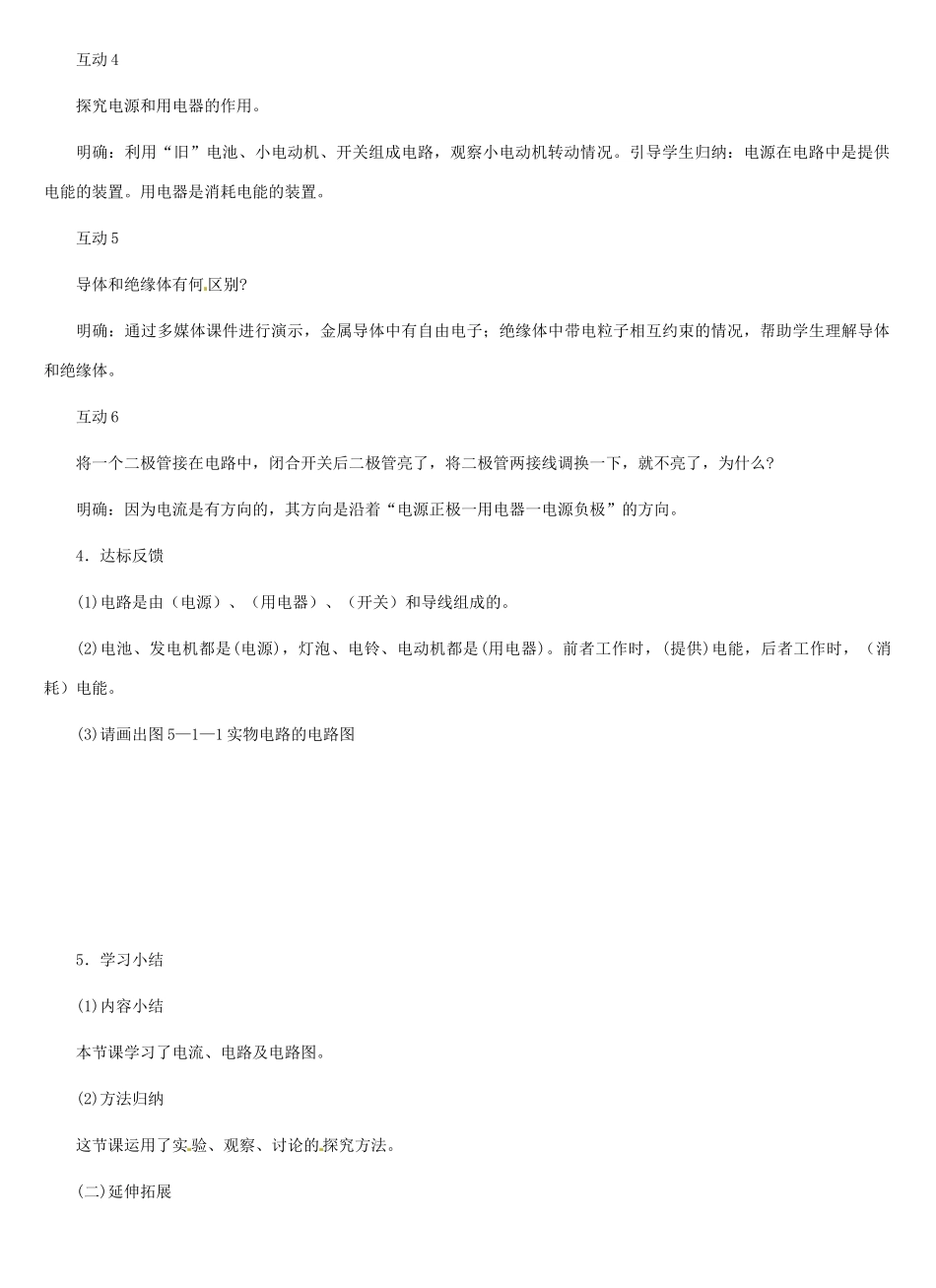 互动4

探究电源和用电器的作用。

明确：利用“旧”电池、小电动机、开关组成电路，观察小电动机转动情况。引导学生归纳：电源在电路中是提供电能的装置。用电器是消耗电能的装置。

互动5

导体和绝缘体有何区别?

明确：通过多媒体课件进行演示，金属导体中有自由电子；绝缘体中带电粒子相互约束的情况，帮助学生理解导体和绝缘体。

互动6

将一个二极管接在电路中，闭合开关后二极管亮了，将二极管两接线调换一下，就不亮了，为什么?

明确：因为电流是有方向的，其方向是沿着“电源正极一用电器一电源负极”的方向。

4．达标反馈

(1)电路是由（电源）、（用电器）、（开关）和导线组成的。

(2)电池、发电机都是(电源)，灯泡、电铃、电动机都是(用电器)。前者工作时，(提供)电能，后者工作时，（消耗）电能。

(3)请画出图5—1—1实物电路的电路图

5．学习小结

(1)内容小结

本节课学习了电流、电路及电路图。

(2)方法归纳

这节课运用了实验、观察、讨论的探究方法。

(二)延伸拓展